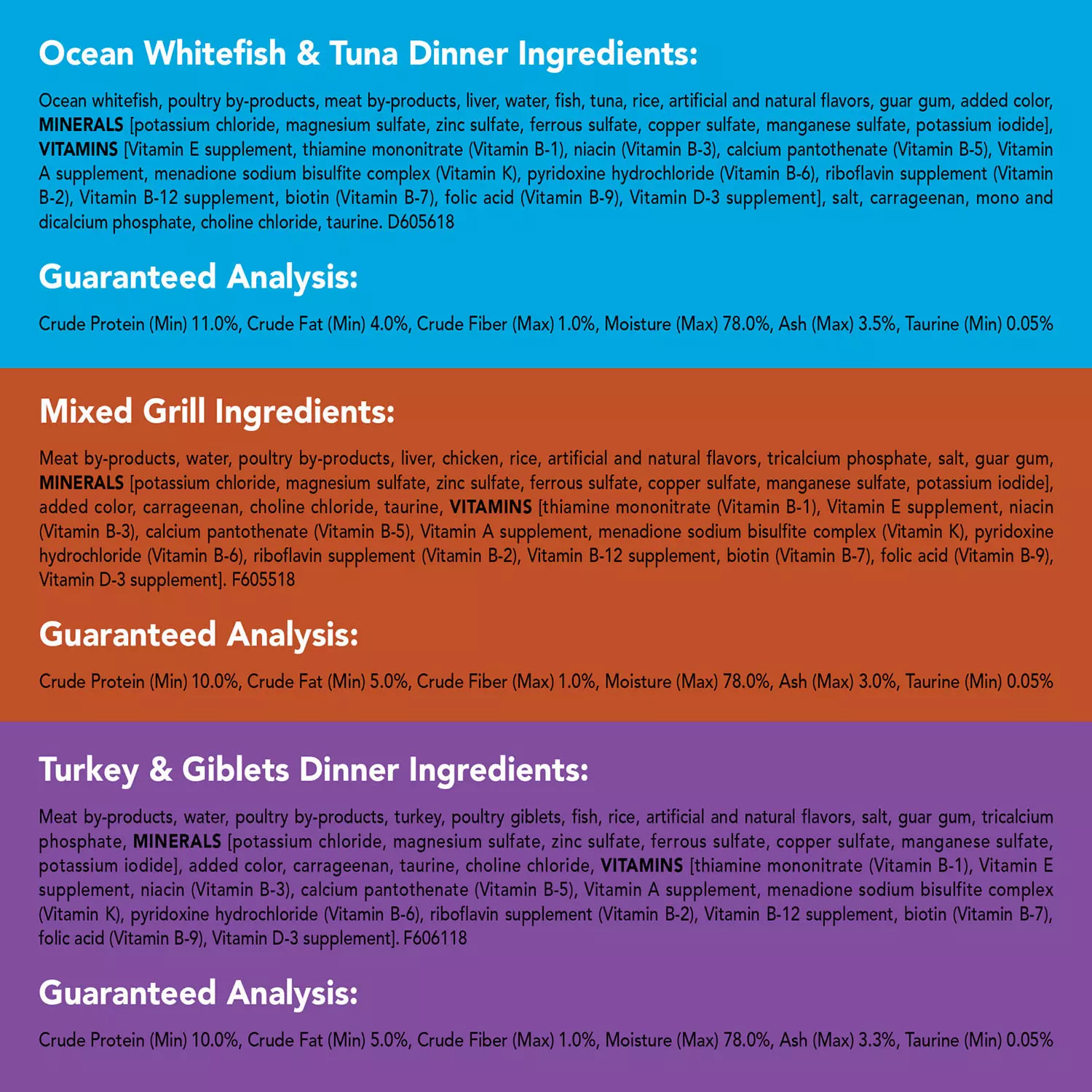 Ocean Whitefish & Tuna Dinner Ingredients:

Ocean whitefish, poultry by-products, meat by-products, liver, water, fish, tuna, rice, artificial and natural flavors, guar gum, added color, MINERALS [potassium chloride, magnesium sulfate, zinc sulfate, ferrous sulfate, copper sulfate, manganese sulfate, potassium iodide], VITAMINS [Vitamin E supplement, thiamine mononitrate (Vitamin B-1), niacin (Vitamin B-3), calcium pantothenate (Vitamin B-5), Vitamin A supplement, menadione sodium bisulfite complex (Vitamin K), pyridoxine hydrochloride (Vitamin B-6), riboflavin supplement (Vitamin B-2), Vitamin B-12 supplement, biotin (Vitamin B-7), folic acid (Vitamin B-9), Vitamin D-3 supplement], salt, carrageenan, mono and dicalcium phosphate, choline chloride, taurine. D605618

Guaranteed Analysis:

Crude Protein (Min) 11.0%, Crude Fat (Min) 4.0%, Crude Fiber (Max) 1.0%, Moisture (Max) 78.0%, Ash (Max) 3.5%, Taurine (Min) 0.05%

Mixed Grill Ingredients:

Meat by-products, water, poultry by-products, liver, chicken, rice, artificial and natural flavors, tricalcium phosphate, salt, guar gum, MINERALS [potassium chloride, magnesium sulfate, zinc sulfate, ferrous sulfate, copper sulfate, manganese sulfate, potassium iodide], added color, carrageenan, choline chloride, taurine, VITAMINS [thiamine mononitrate (Vitamin B-1), Vitamin E supplement, niacin (Vitamin B-3), calcium pantothenate (Vitamin B-5), Vitamin A supplement, menadione sodium bisulfite complex (Vitamin K), pyridoxine hydrochloride (Vitamin B-6), riboflavin supplement (Vitamin B-2), Vitamin B-12 supplement, biotin (Vitamin B-7), folic acid (Vitamin B-9), Vitamin D-3 supplement]. F605518

Guaranteed Analysis:

Crude Protein (Min) 10.0%, Crude Fat (Min) 5.0%, Crude Fiber (Max) 1.0%, Moisture (Max) 78.0%, Ash (Max) 3.0%, Taurine (Min) 0.05%

Turkey & Giblets Dinner Ingredients:

Meat by-products, water, poultry by-products, turkey, poultry giblets, fish, rice, artificial and natural flavors, salt, guar gum, tricalcium phosphate, MINERALS [potassium chloride, magnesium sulfate, zinc sulfate, ferrous sulfate, copper sulfate, manganese sulfate, potassium iodide], added color, carrageenan, taurine, choline chloride, VITAMINS [thiamine mononitrate (Vitamin B-1), Vitamin E supplement, niacin (Vitamin B-3), calcium pantothenate (Vitamin B-5), Vitamin A supplement, menadione sodium bisulfite complex (Vitamin K), pyridoxine hydrochloride (Vitamin B-6), riboflavin supplement (Vitamin B-2), Vitamin B-12 supplement, biotin (Vitamin B-7), folic acid (Vitamin B-9), Vitamin D-3 supplement]. F606118

Guaranteed Analysis:

Crude Protein (Min) 10.0%, Crude Fat (Min) 5.0%, Crude Fiber (Max) 1.0%, Moisture (Max) 78.0%, Ash (Max) 3.3%, Taurine (Min) 0.05%